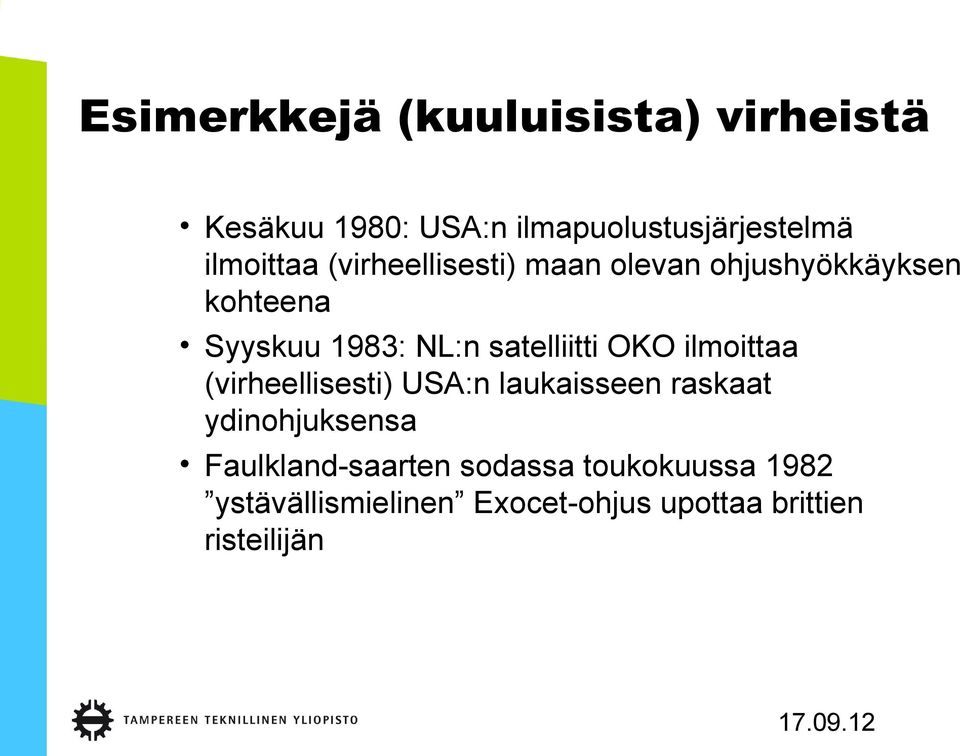 Esimerkkejä (kuuluisista) virheistä

• Kesäkuu 1980: USA:n ilmapuolustusjärjestelmä ilmoittaa (virheellisesti) maan olevan ohjushyökkäyksen kohteena

• Syyskuu 1983: NL:n satelliitti OKO ilmoittaa (virheellisesti) USA:n laukaisseen raskaat ydinohjuksensa

• Faulkland-saarten sodassa toukokuussa 1982 ”ystävällismielinen” Exocet-ohjus upottaa brittien risteilijän

TAMPEREEN TEKNILLINEN YLIOPISTO

17.09.12